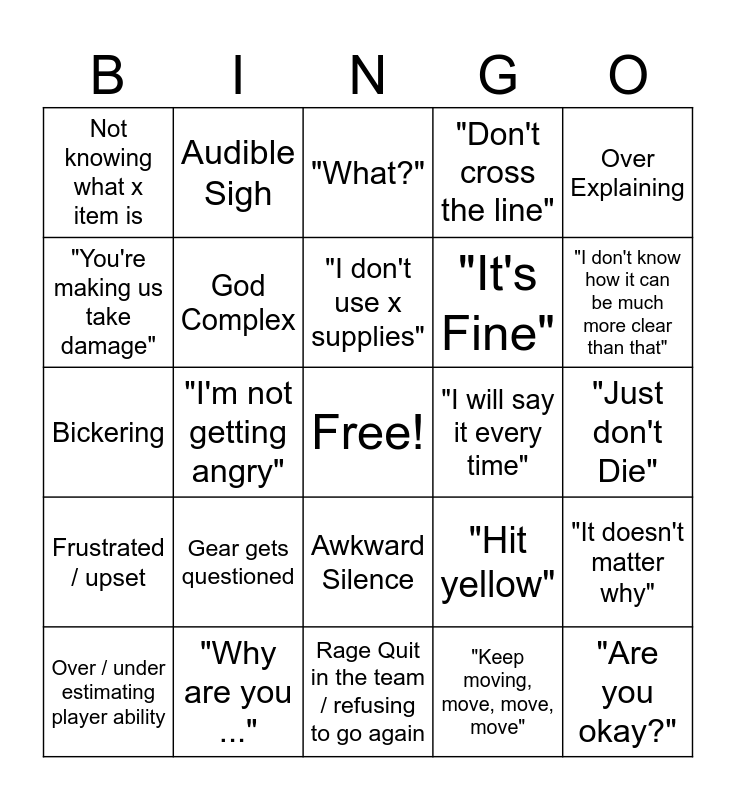 | B | I | N | G | O |
|---|---|---|---|---|
| Not knowing what x item is | Audible Sigh | "What?" | "Don't cross the line" | Over Explaining |
| "You're making us take damage" | God Complex | "I don't use x supplies" | "It's Fine" | "I don't know how it can be much more clear than that" |
| Bickering | "I'm not getting angry" | Free! | "I will say it every time" | "Just don't Die" |
| Frustrated / upset | Gear gets questioned | Awkward Silence | "Hit yellow" | "It doesn't matter why" |
| Over / under estimating player ability | "Why are you ..." | Rage Quit in the team / refusing to go again | "Keep moving, move, move, move" | "Are you okay?" |